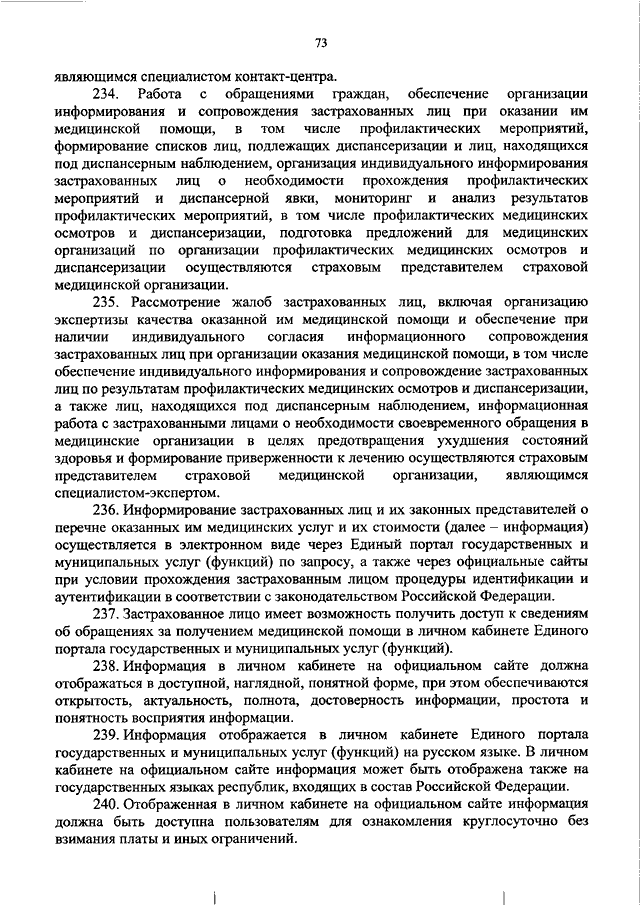 73

являющимся специалистом контакт-центра.

234. Работа с обращениями граждан, обеспечение организации информирования и сопровождения застрахованных лиц при оказании им медицинской помощи, в том числе профилактических мероприятий, формирование списков лиц, подлежащих диспансеризации и лиц, находящихся под диспансерным наблюдением, организация индивидуального информирования застрахованных лиц о необходимости прохождения профилактических мероприятий и диспансерной явки, мониторинг и анализ результатов профилактических мероприятий, в том числе профилактических медицинских осмотров и диспансеризации, подготовка предложений для медицинских организаций по организации профилактических медицинских осмотров и диспансеризации осуществляются страховым представителем страховой медицинской организации.

235. Рассмотрение жалоб застрахованных лиц, включая организацию экспертизы качества оказанной им медицинской помощи и обеспечение при наличии индивидуального согласия информационного сопровождения застрахованных лиц при организации оказания медицинской помощи, в том числе обеспечение индивидуального информирования и сопровождение застрахованных лиц по результатам профилактических медицинских осмотров и диспансеризации, а также лиц, находящихся под диспансерным наблюдением, информационная работа с застрахованными лицами о необходимости своевременного обращения в медицинские организации в целях предотвращения ухудшения состояний здоровья и формирование приверженности к лечению осуществляются страховым представителем страховой медицинской организации, являющимся специалистом-экспертом.

236. Информирование застрахованных лиц и их законных представителей о перечне оказанных им медицинских услуг и их стоимости (далее – информация) осуществляется в электронном виде через Единый портал государственных и муниципальных услуг (функций) по запросу, а также через официальные сайты при условии прохождения застрахованным лицом процедуры идентификации и аутентификации в соответствии с законодательством Российской Федерации.

237. Застрахованное лицо имеет возможность получить доступ к сведениям об обращениях за получением медицинской помощи в личном кабинете Единого портала государственных и муниципальных услуг (функций).

238. Информация в личном кабинете на официальном сайте должна отображаться в доступной, наглядной, понятной форме, при этом обеспечиваются открытость, актуальность, полнота, достоверность информации, простота и понятность восприятия информации.

239. Информация отображается в личном кабинете Единого портала государственных и муниципальных услуг (функций) на русском языке. В личном кабинете на официальном сайте информация может быть отображена также на государственных языках республик, входящих в состав Российской Федерации.

240. Отображенная в личном кабинете на официальном сайте информация должна быть доступна пользователям для ознакомления круглосуточно без взимания платы и иных ограничений.